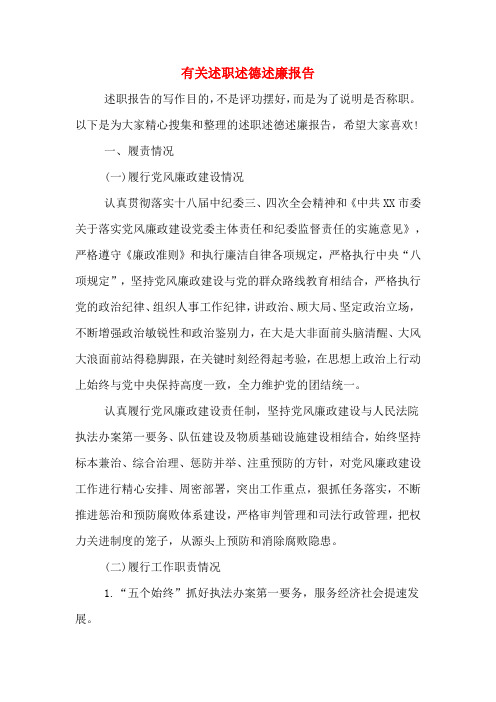 有关述职述德述廉报告

述职报告的写作目的，不是评功摆好，而是为了说明是否称职。以下是为大家精心搜集和整理的述职述德述廉报告，希望大家喜欢！

一、履责情况

(一)履行党风廉政建设情况

认真贯彻落实十八届中纪委三、四次全会精神和《中共XX市委关于落实党风廉政建设党委主体责任和纪委监督责任的实施意见》，严格遵守《廉政准则》和执行廉洁自律各项规定，严格执行中央“八项规定”，坚持党风廉政建设与党的群众路线教育相结合，严格执行党的政治纪律、组织人事工作纪律，讲政治、顾大局、坚定政治立场，不断增强政治敏锐性和政治鉴别力，在大是大非面前头脑清醒、大风大浪面前站得稳脚跟，在关键时刻经得起考验，在思想上政治上行动上始终与党中央保持高度一致，全力维护党的团结统一。

认真履行党风廉政建设责任制，坚持党风廉政建设与人民法院执法办案第一要务、队伍建设及物质基础设施建设相结合，始终坚持标本兼治、综合治理、惩防并举、注重预防的方针，对党风廉政建设工作进行精心安排、周密部署，突出工作重点，狠抓任务落实，不断推进惩治和预防腐败体系建设，严格审判管理和司法行政管理，把权力关进制度的笼子，从源头上预防和消除腐败隐患。

(二)履行工作职责情况

1.“五个始终”抓好执法办案第一要务，服务经济社会提速发展。